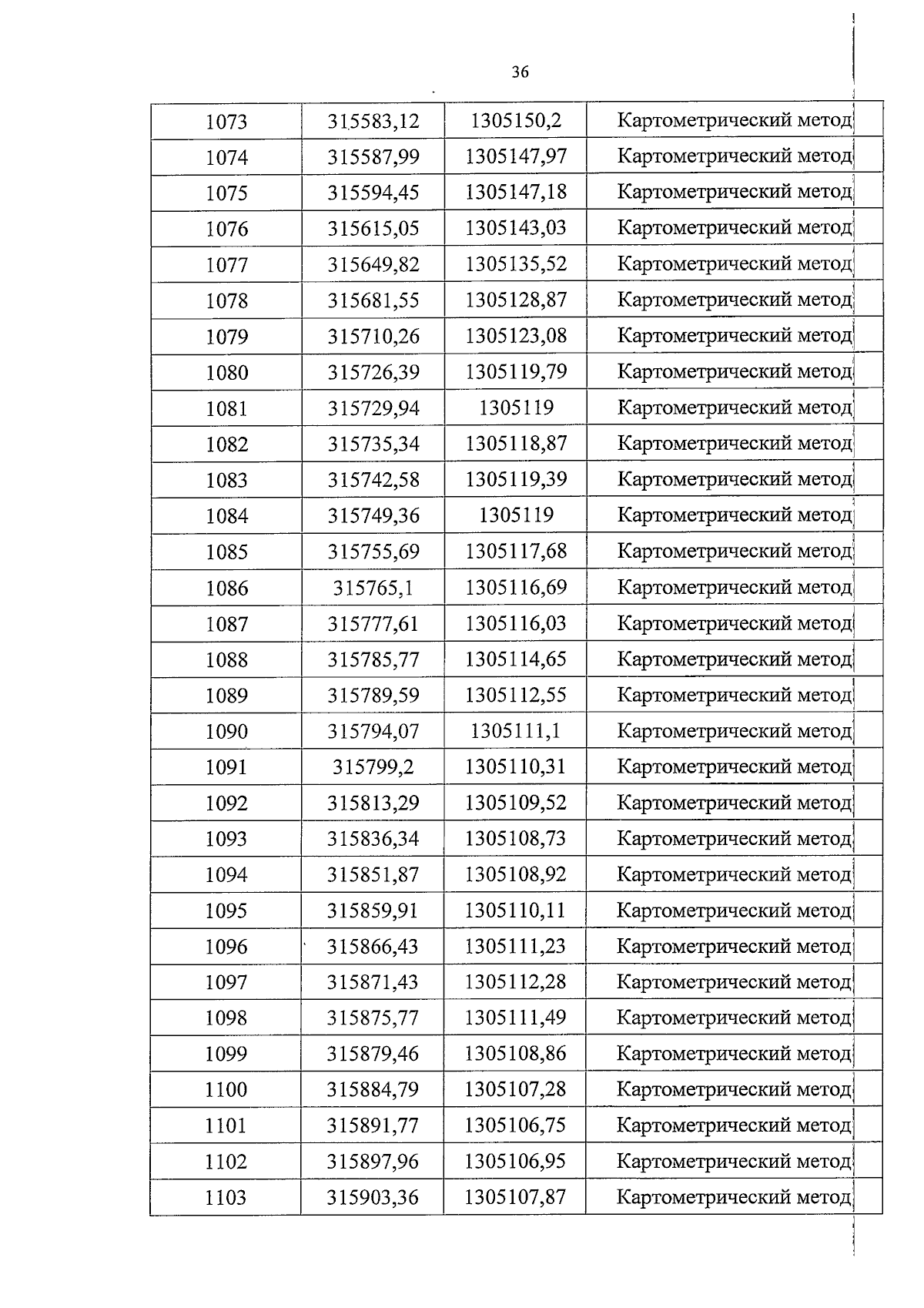 36

| 1073 | 315583,12 | 1305150,2 | Картометрический метод |
|---|---|---|---|
| 1074 | 315587,99 | 1305147,97 | Картометрический метод |
| 1075 | 315594,45 | 1305147,18 | Картометрический метод |
| 1076 | 315615,05 | 1305143,03 | Картометрический метод |
| 1077 | 315649,82 | 1305135,52 | Картометрический метод |
| 1078 | 315681,55 | 1305128,87 | Картометрический метод |
| 1079 | 315710,26 | 1305123,08 | Картометрический метод |
| 1080 | 315726,39 | 1305119,79 | Картометрический метод |
| 1081 | 315729,94 | 1305119 | Картометрический метод |
| 1082 | 315735,34 | 1305118,87 | Картометрический метод |
| 1083 | 315742,58 | 1305119,39 | Картометрический метод |
| 1084 | 315749,36 | 1305119 | Картометрический метод |
| 1085 | 315755,69 | 1305117,68 | Картометрический метод |
| 1086 | 315765,1 | 1305116,69 | Картометрический метод |
| 1087 | 315777,61 | 1305116,03 | Картометрический метод |
| 1088 | 315785,77 | 1305114,65 | Картометрический метод |
| 1089 | 315789,59 | 1305112,55 | Картометрический метод |
| 1090 | 315794,07 | 1305111,1 | Картометрический метод |
| 1091 | 315799,2 | 1305110,31 | Картометрический метод |
| 1092 | 315813,29 | 1305109,52 | Картометрический метод |
| 1093 | 315836,34 | 1305108,73 | Картометрический метод |
| 1094 | 315851,87 | 1305108,92 | Картометрический метод |
| 1095 | 315859,91 | 1305110,11 | Картометрический метод |
| 1096 | 315866,43 | 1305111,23 | Картометрический метод |
| 1097 | 315871,43 | 1305112,28 | Картометрический метод |
| 1098 | 315875,77 | 1305111,49 | Картометрический метод |
| 1099 | 315879,46 | 1305108,86 | Картометрический метод |
| 1100 | 315884,79 | 1305107,28 | Картометрический метод |
| 1101 | 315891,77 | 1305106,75 | Картометрический метод |
| 1102 | 315897,96 | 1305106,95 | Картометрический метод |
| 1103 | 315903,36 | 1305107,87 | Картометрический метод |